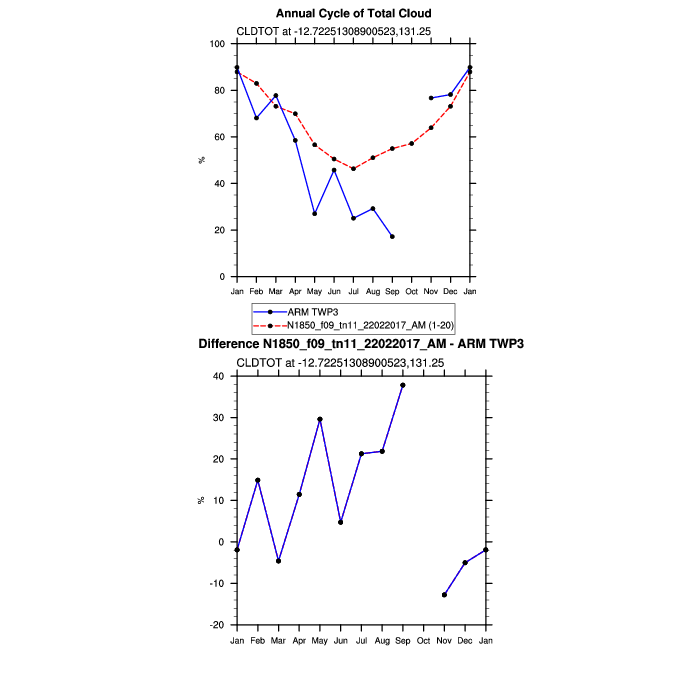 Annual Cycle of Total Cloud

CLDTOT at -12.72251308900523,131.25

100
80
60
40
20
0

%

Jan Feb Mar Apr May Jun Jul Aug Sep Oct Nov Dec Jan

ARM TWP3
N1850_f09_tn11_22022017_AM (1-20)

Difference N1850_f09_tn11_22022017_AM - ARM TWP3

CLDTOT at -12.72251308900523,131.25

40
30
20
10
0
-10
-20

%

Jan Feb Mar Apr May Jun Jul Aug Sep Oct Nov Dec Jan